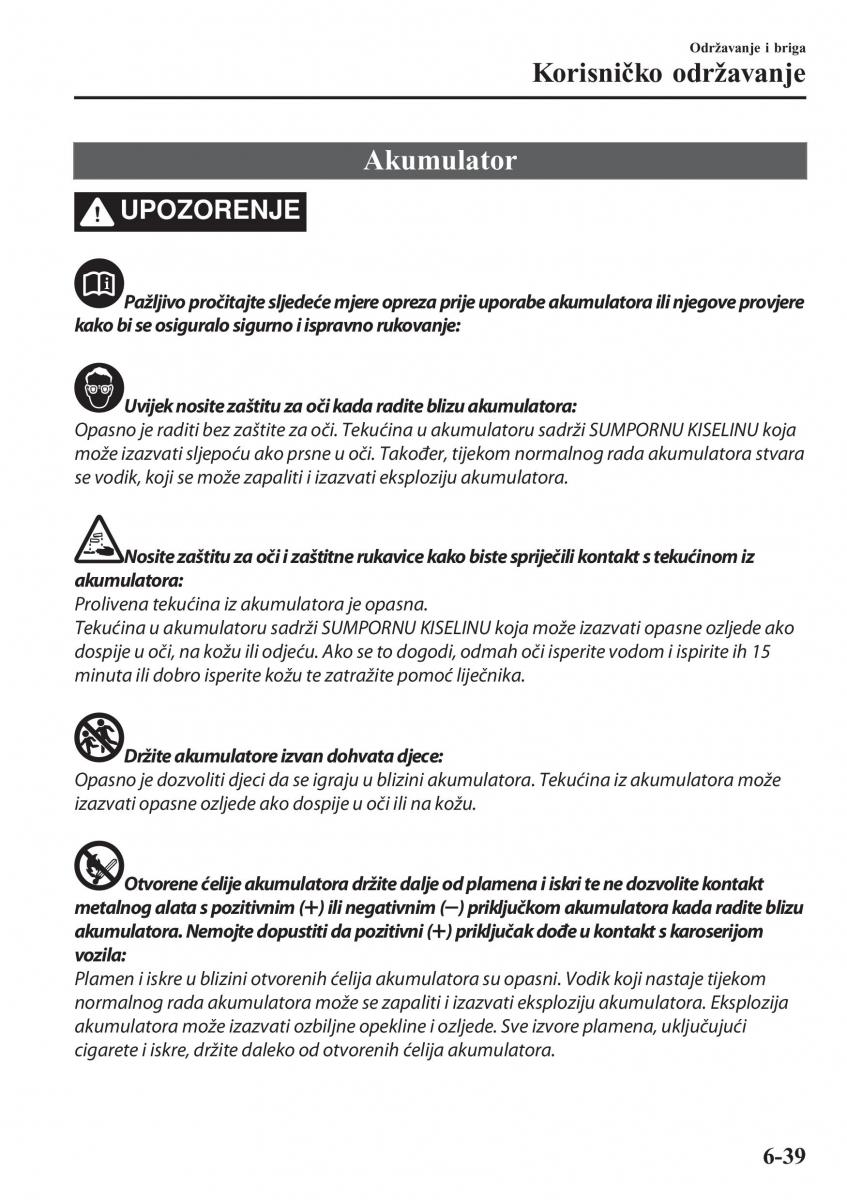 Održavanje i briga
Korisničko održavanje

Akumulator

UPOZORENJE

Pažljivo pročitajte sljedeće mjere opreza prije uporabe akumulatora ili njegove provjere kako bi se osiguralo sigurno i ispravno rukovanje:

Uvijek nosite zaštitu za oči kada radite blizu akumulatora:
Opasno je raditi bez zaštite za oči. Tekućina u akumulatoru sadrži SUMPORNU KISELINU koja može izazvati sljepoću ako prsne u oči. Također, tijekom normalnog rada akumulatora stvara se vodik, koji se može zapaliti i izazvati eksploziju akumulatora.

Nosite zaštitu za oči i zaštitne rukavice kako biste spriječili kontakt s tekućinom iz akumulatora:
Prolivena tekućina iz akumulatora je opasna.
Tekućina u akumulatoru sadrži SUMPORNU KISELINU koja može izazvati opasne ozljede ako dospije u oči, na kožu ili odjeću. Ako se to dogodi, odmah oči isperite vodom i ispirite ih 15 minuta ili dobro isperite kožu te zatražite pomoć liječnika.

Držite akumulatore izvan dohvata djece:
Opasno je dozvoliti djeci da se igraju u blizini akumulatora. Tekućina iz akumulatora može izazvati opasne ozljede ako dospije u oči ili na kožu.

Otvorene ćelije akumulatora držite dalje od plamena i iskri te ne dozvolite kontakt metalnog alata s pozitivnim (+) ili negativnim (−) priključkom akumulatora kada radite blizu akumulatora. Nemojte dopustiti da pozitivni (+) priključak dođe u kontakt s karoserijom vozila:
Plamen i iskre u blizini otvorenih ćelija akumulatora su opasni. Vodik koji nastaje tijekom normalnog rada akumulatora može se zapaliti i izazvati eksploziju akumulatora. Eksplozija akumulatora može izazvati ozbiljne opekline i ozljede. Sve izvore plamena, uključujući cigarete i iskre, držite daleko od otvorenih ćelija akumulatora.

6-39